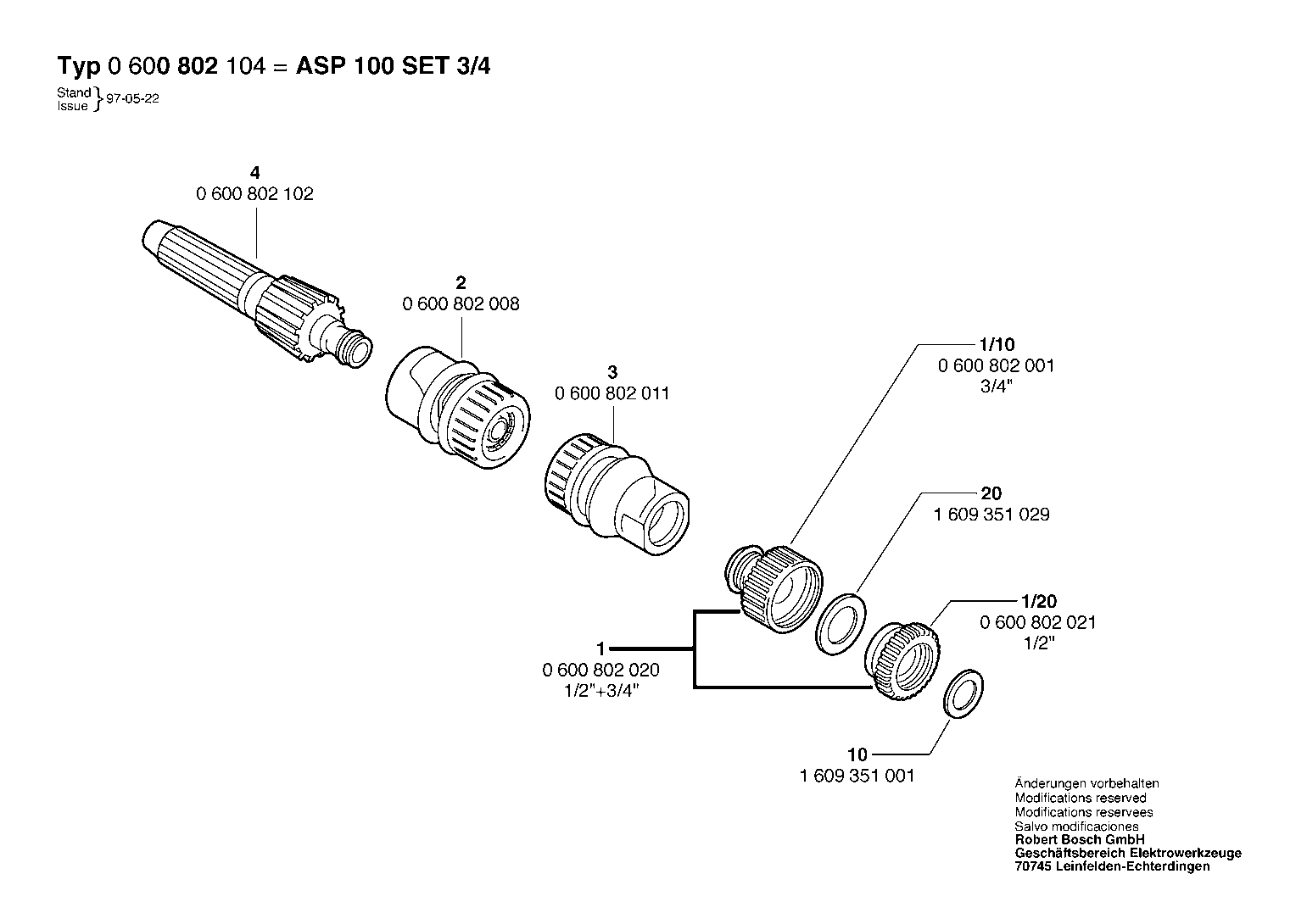 Typ 0 600 802 104 = ASP 100 SET 3/4

Stand
Issue } 97-05-22

4
0 600 802 102

2
0 600 802 008

3
0 600 802 011

1/10
0 600 802 001
3/4"

20
1 609 351 029

1/20
0 600 802 021
1/2"

1
0 600 802 020
1/2"+3/4"

10
1 609 351 001

Änderungen vorbehalten
Modifications reserved
Modifications reservees
Salvo modificaciones
Robert Bosch GmbH
Geschäftsbereich Elektrowerkzeuge
70745 Leinfelden-Echterdingen